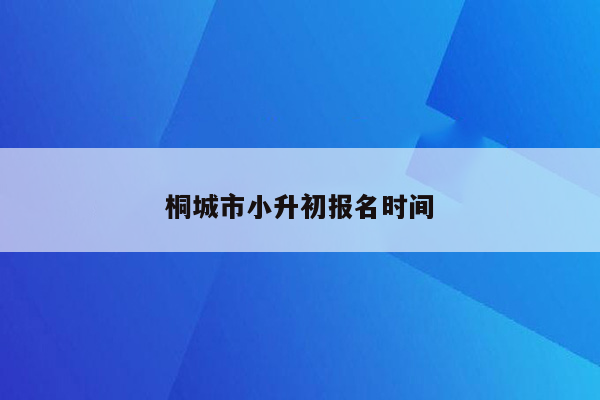 桐城市小升初报名时间